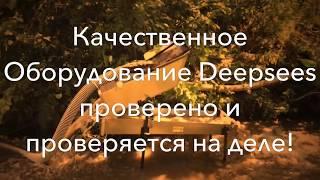 Качественное Оборудование Deepsees проверено и проверяется на деле!